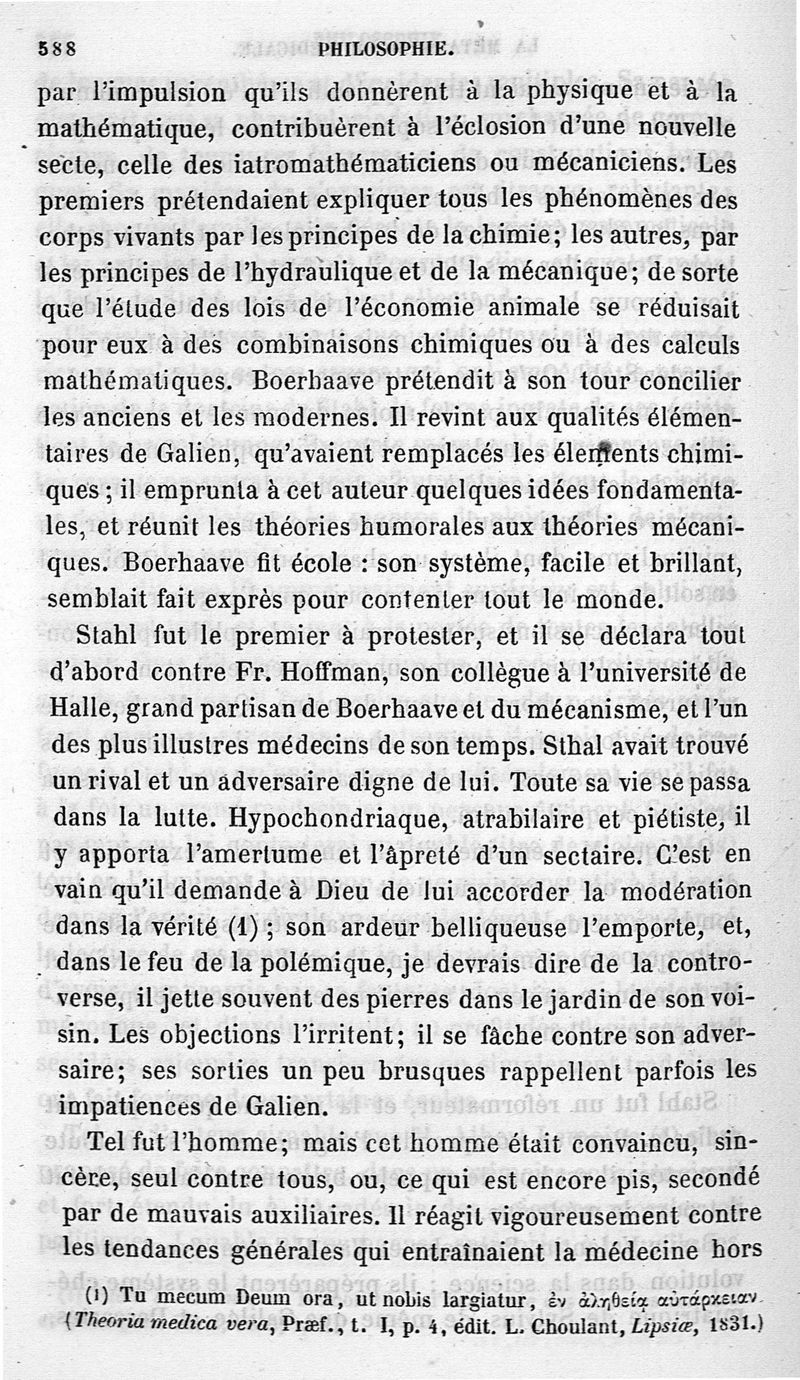 588 PHILOSOPHIE.

par l'impulsion qu'ils donnèrent à la physique et à la mathématique, contribuèrent à l'éclosion d'une nouvelle secte, celle des iatromathématiciens ou mécaniciens. Les premiers prétendaient expliquer tous les phénomènes des corps vivants par les principes de la chimie; les autres, par les principes de l'hydraulique et de la mécanique; de sorte que l'étude des lois de l'économie animale se réduisait pour eux à des combinaisons chimiques ou à des calculs mathématiques. Boerhaave prétendit à son tour concilier les anciens et les modernes. Il revint aux qualités élémentaires de Galien, qu'avaient remplacés les éléments chimiques; il emprunta à cet auteur quelques idées fondamentales, et réunit les théories humorales aux théories mécaniques. Boerhaave fit école : son système, facile et brillant, semblait fait exprès pour contenter tout le monde.

Stahl fut le premier à protester, et il se déclara tout d'abord contre Fr. Hoffman, son collègue à l'université de Halle, grand partisan de Boerhaave et du mécanisme, et l'un des plus illustres médecins de son temps. Sthal avait trouvé un rival et un adversaire digne de lui. Toute sa vie se passa dans la lutte. Hypochondriaque, atrabilaire et piétiste, il y apporta l'amertume et l'âpreté d'un sectaire. C'est en vain qu'il demande à Dieu de lui accorder la modération dans la vérité (1); son ardeur belliqueuse l'emporte, et, dans le feu de la polémique, je devrais dire de la controverse, il jette souvent des pierres dans le jardin de son voisin. Les objections l'irritent; il se fâche contre son adversaire; ses sorties un peu brusques rappellent parfois les impatiences de Galien.

Tel fut l'homme; mais cet homme était convaincu, sincère, seul contre tous, ou, ce qui est encore pis, secondé par de mauvais auxiliaires. Il réagit vigoureusement contre les tendances générales qui entraînaient la médecine hors

(1) Tu mecum Deum ora, ut nobis largiatur, ἐν ἀληθείᾳ αὐτάρκειαν. (Theoria medica vera, Præf., t. I, p. 4, édit. L. Choulant, Lipsiæ, 1831.)